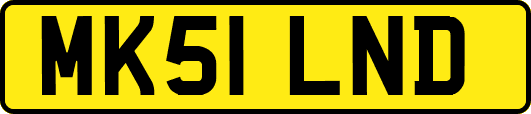 MK51 LND